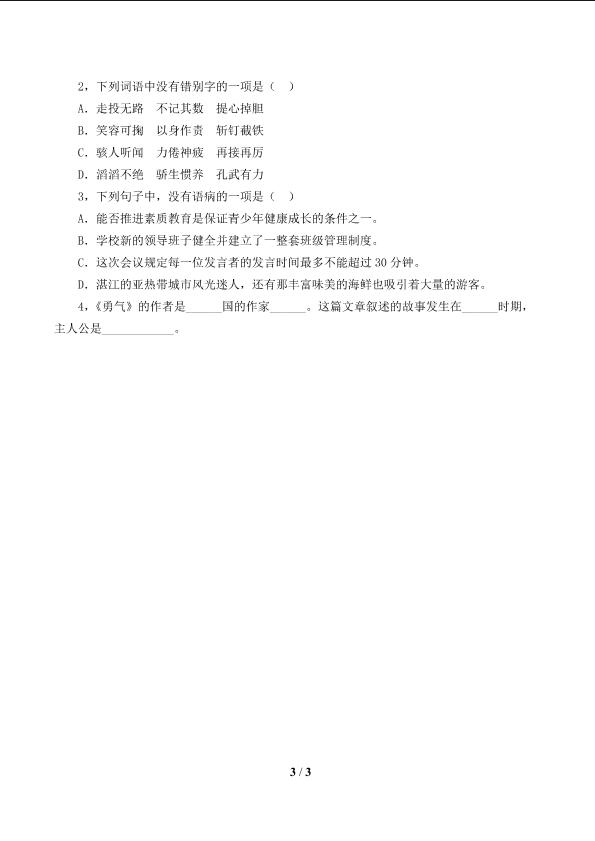 2，下列词语中没有错别字的一项是（ ）

A．走投无路 不记其数 提心掉胆

B．笑容可掬 以身作责 斩钉截铁

C．骇人听闻 力倦神疲 再接再厉

D．滔滔不绝 骄生惯养 孔武有力

3，下列句子中，没有语病的一项是（ ）

A．能否推进素质教育是保证青少年健康成长的条件之一。

B．学校新的领导班子健全并建立了一整套班级管理制度。

C．这次会议规定每一位发言者的发言时间最多不能超过 30 分钟。

D．湛江的亚热带城市风光迷人，还有那丰富味美的海鲜也吸引着大量的游客。

4，《勇气》的作者是______国的作家______。这篇文章叙述的故事发生在______时期，主人公是____________。

3 / 3